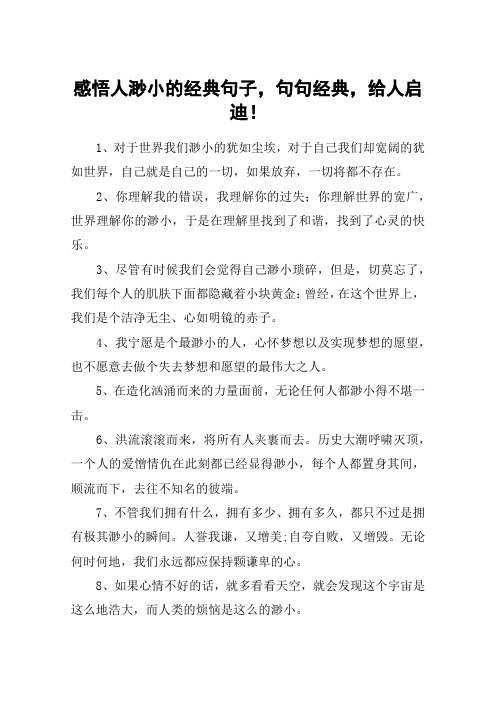 感悟人渺小的经典句子，句句经典，给人启迪！

1、对于世界我们渺小的犹如尘埃，对于自己我们却宽阔的犹如世界，自己就是自己的一切，如果放弃，一切将都不存在。

2、你理解我的错误，我理解你的过失；你理解世界的宽广，世界理解你的渺小，于是在理解里找到了和谐，找到了心灵的快乐。

3、尽管有时候我们会觉得自己渺小琐碎，但是，切莫忘了，我们每个人的肌肤下面都隐藏着小块黄金：曾经，在这个世界上，我们是个洁净无尘、心如明镜的赤子。

4、我宁愿是个最渺小的人，心怀梦想以及实现梦想的愿望，也不愿意去做个失去梦想和愿望的最伟大之人。

5、在造化汹涌而来的力量面前，无论任何人都渺小得不堪一击。

6、洪流滚滚而来，将所有人夹裹而去。历史大潮呼啸灭顶，一个人的爱憎情仇在此刻都已经显得渺小，每个人都置身其间，顺流而下，去往不知名的彼端。

7、不管我们拥有什么，拥有多少、拥有多久，都只不过是拥有极其渺小的瞬间。人誉我谦，又增美;自夸自败，又增毁。无论何时何地，我们永远都应保持颗谦卑的心。

8、如果心情不好的话，就多看看天空，就会发现这个宇宙是这么地浩大，而人类的烦恼是这么的渺小。